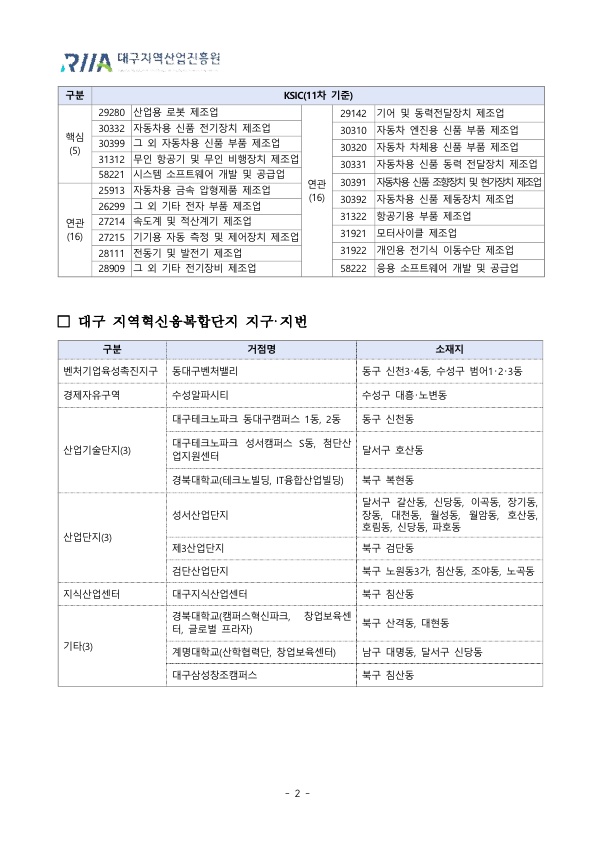 RIIA 대구지역산업진흥원

| 구분 | KSIC(11차 기준) | | | | |
|---|---|---|---|---|---|
| 핵심 (5) | 29280 | 산업용 로봇 제조업 | 연관 (16) | 29142 | 기어 및 동력전달장치 제조업 |
| | 30332 | 자동차용 신품 전기장치 제조업 | | 30310 | 자동차 엔진용 신품 부품 제조업 |
| | 30399 | 그 외 자동차용 신품 부품 제조업 | | 30320 | 자동차 차체용 신품 부품 제조업 |
| | 31312 | 무인 항공기 및 무인 비행장치 제조업 | | 30331 | 자동차용 신품 동력 전달장치 제조업 |
| | 58221 | 시스템 소프트웨어 개발 및 공급업 | | 30391 | 자동차용 신품 조향장치 및 현가장치 제조업 |
| 연관 (16) | 25913 | 자동차용 금속 압형제품 제조업 | | 30392 | 자동차용 신품 제동장치 제조업 |
| | 26299 | 그 외 기타 전자 부품 제조업 | | 31322 | 항공기용 부품 제조업 |
| | 27214 | 속도계 및 적산계기 제조업 | | 31921 | 모터사이클 제조업 |
| | 27215 | 기기용 자동 측정 및 제어장치 제조업 | | 31922 | 개인용 전기식 이동수단 제조업 |
| | 28111 | 전동기 및 발전기 제조업 | | 58222 | 응용 소프트웨어 개발 및 공급업 |
| | 28909 | 그 외 기타 전기장비 제조업 | | | |

□ 대구 지역혁신융복합단지 지구·지번

| 구분 | 거점명 | 소재지 |
|---|---|---|
| 벤처기업육성촉진지구 | 동대구벤처밸리 | 동구 신천3·4동, 수성구 범어1·2·3동 |
| 경제자유구역 | 수성알파시티 | 수성구 대흥·노변동 |
| 산업기술단지(3) | 대구테크노파크 동대구캠퍼스 1동, 2동 | 동구 신천동 |
| | 대구테크노파크 성서캠퍼스 S동, 첨단산업지원센터 | 달서구 호산동 |
| | 경북대학교(테크노빌딩, IT융합산업빌딩) | 북구 복현동 |
| 산업단지(3) | 성서산업단지 | 달서구 갈산동, 신당동, 이곡동, 장기동, 장동, 대천동, 월성동, 월암동, 호산동, 호림동, 신당동, 파호동 |
| | 제3산업단지 | 북구 검단동 |
| | 검단산업단지 | 북구 노원동3가, 침산동, 조야동, 노곡동 |
| 지식산업센터 | 대구지식산업센터 | 북구 침산동 |
| 기타(3) | 경북대학교(캠퍼스혁신파크, 창업보육센터, 글로벌 프라자) | 북구 산격동, 대현동 |
| | 계명대학교(산학협력단, 창업보육센터) | 남구 대명동, 달서구 신당동 |
| | 대구삼성창조캠퍼스 | 북구 침산동 |

- 2 -